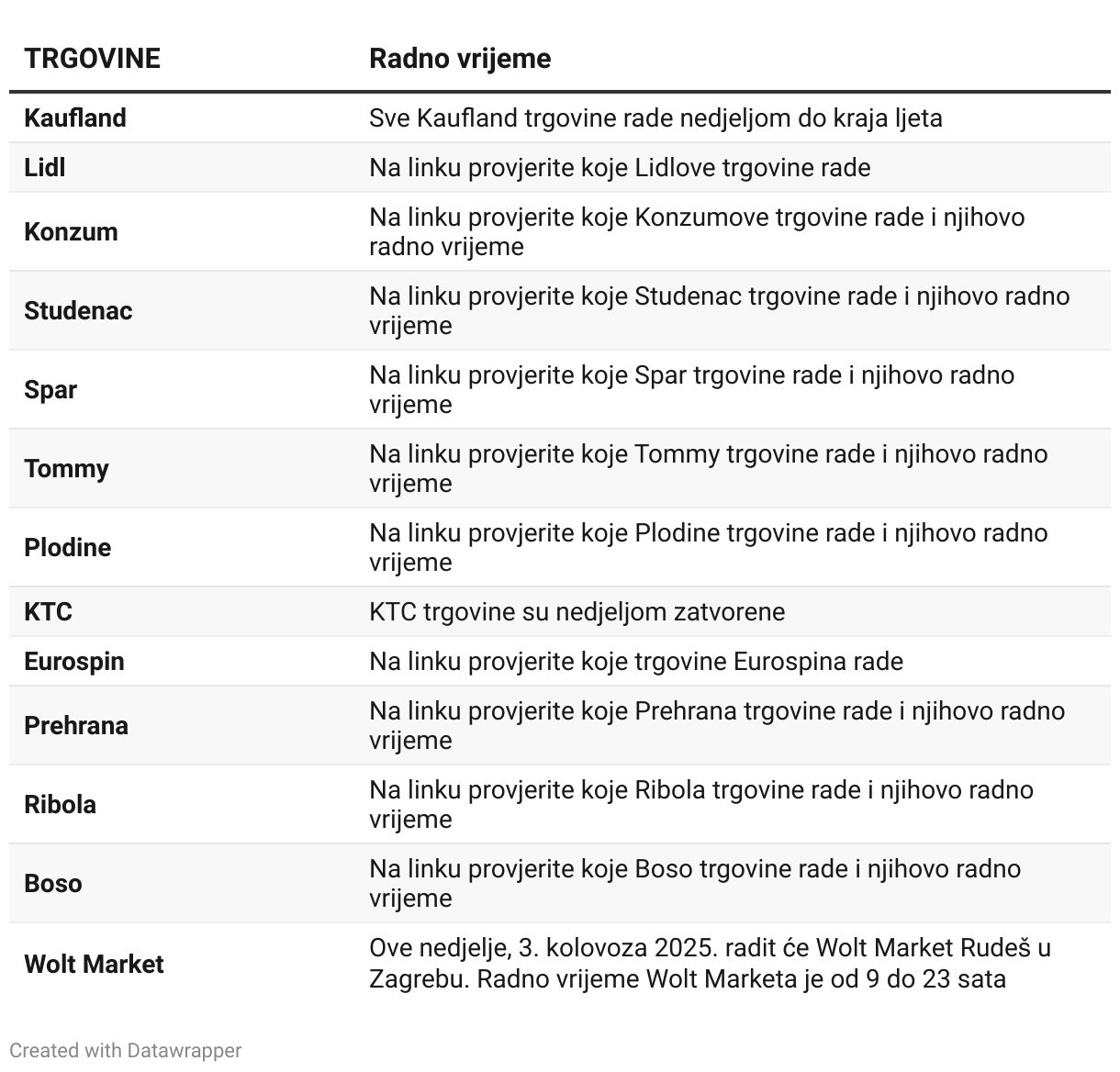 | TRGOVINE | Radno vrijeme |
|---|---|
| Kaufland | Sve Kaufland trgovine rade nedjeljom do kraja ljeta |
| Lidl | Na linku provjerite koje Lidlove trgovine rade |
| Konzum | Na linku provjerite koje Konzumove trgovine rade i njihovo radno vrijeme |
| Studenac | Na linku provjerite koje Studenac trgovine rade i njihovo radno vrijeme |
| Spar | Na linku provjerite koje Spar trgovine rade i njihovo radno vrijeme |
| Tommy | Na linku provjerite koje Tommy trgovine rade i njihovo radno vrijeme |
| Plodine | Na linku provjerite koje Plodine trgovine rade i njihovo radno vrijeme |
| KTC | KTC trgovine su nedjeljom zatvorene |
| Eurospin | Na linku provjerite koje trgovine Eurospina rade |
| Prehrana | Na linku provjerite koje Prehrana trgovine rade i njihovo radno vrijeme |
| Ribola | Na linku provjerite koje Ribola trgovine rade i njihovo radno vrijeme |
| Boso | Na linku provjerite koje Boso trgovine rade i njihovo radno vrijeme |
| Wolt Market | Ove nedjelje, 3. kolovoza 2025. radit će Wolt Market Rudeš u Zagrebu. Radno vrijeme Wolt Marketa je od 9 do 23 sata |

Created with Datawrapper